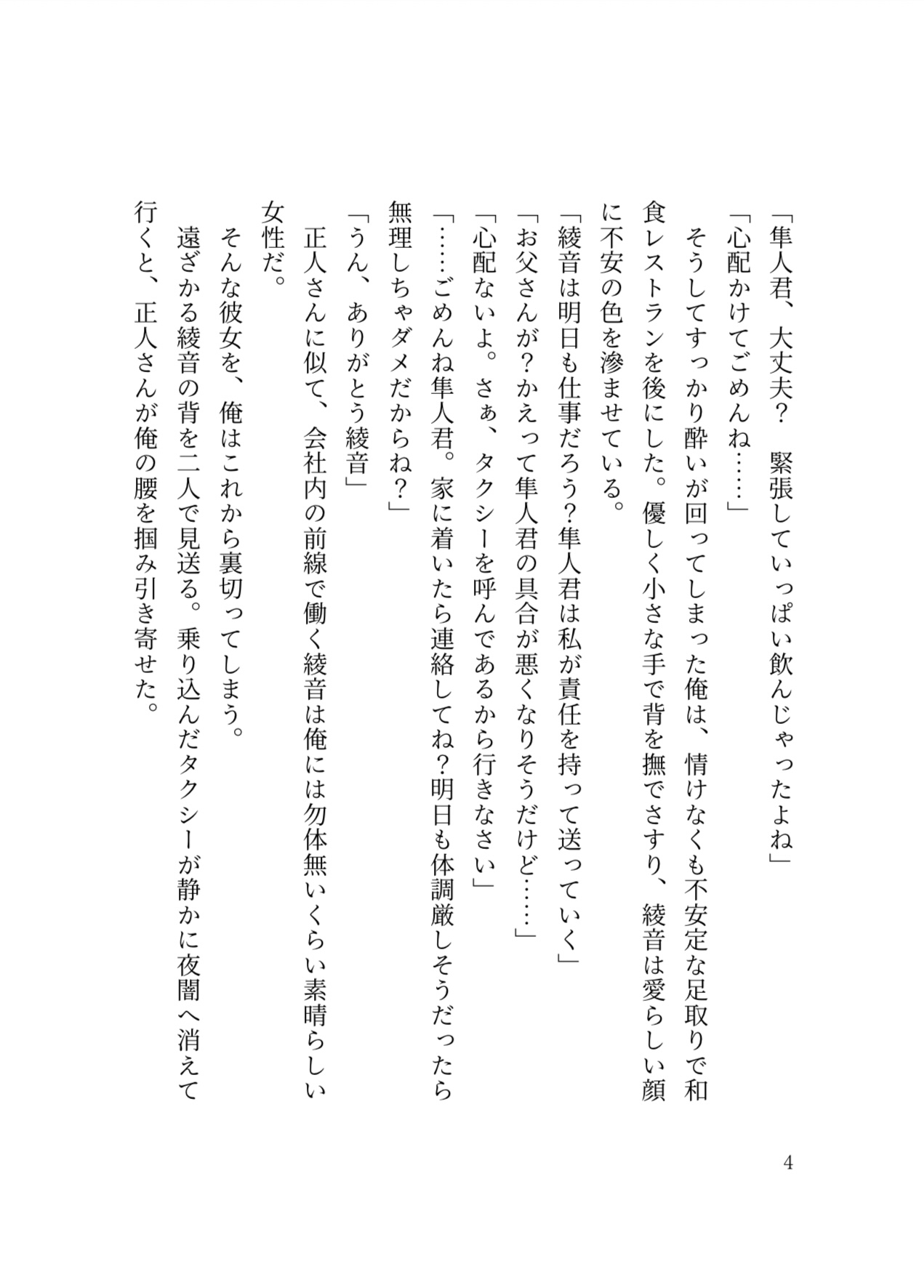 「隼人君、大丈夫？　緊張していっぱい飲んじゃったよね」
「心配かけてごめんね……」
そうしてすっかり酔いが回ってしまった俺は、情けなくも不安定な足取りで和食レストランを後にした。優しく小さな手で背を撫でさすり、綾音は愛らしい顔に不安の色を滲ませている。
「綾音は明日も仕事だろう？隼人君は私が責任を持って送っていく」
「お父さんが？かえって隼人君の具合が悪くなりそうだけど……」
「心配ないよ。さぁ、タクシーを呼んであるから行きなさい」
「……ごめんね隼人君。家に着いたら連絡してね？明日も体調厳しそうだったら無理しちゃダメだからね？」
「うん、ありがとう綾音」
正人さんに似て、会社内の前線で働く綾音は俺には勿体無いくらい素晴らしい女性だ。
そんな彼女を、俺はこれから裏切ってしまう。
遠ざかる綾音の背を二人で見送る。乗り込んだタクシーが静かに夜闇へ消えて行くと、正人さんが俺の腰を掴み引き寄せた。

4